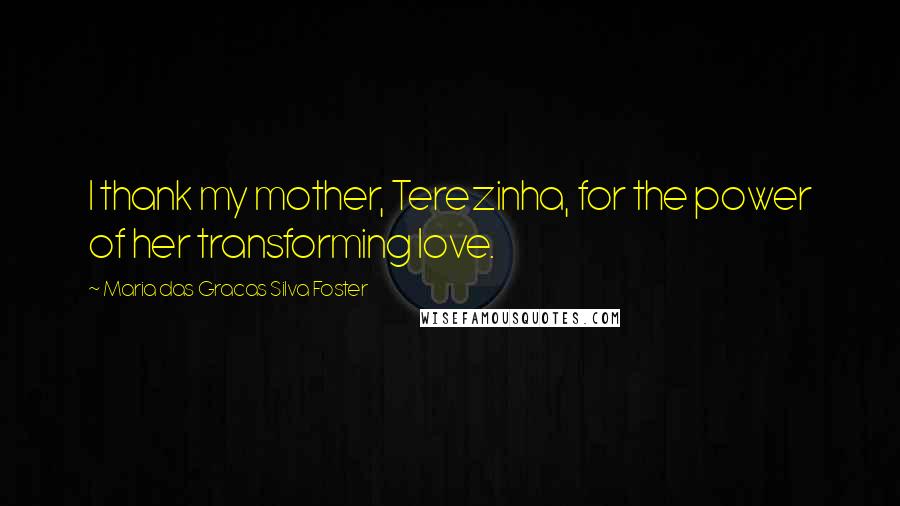 I thank my mother, Terezinha, for the power of her transforming love.

~ Maria das Gracas Silva Foster

WISEFAMOUSQUOTES.COM